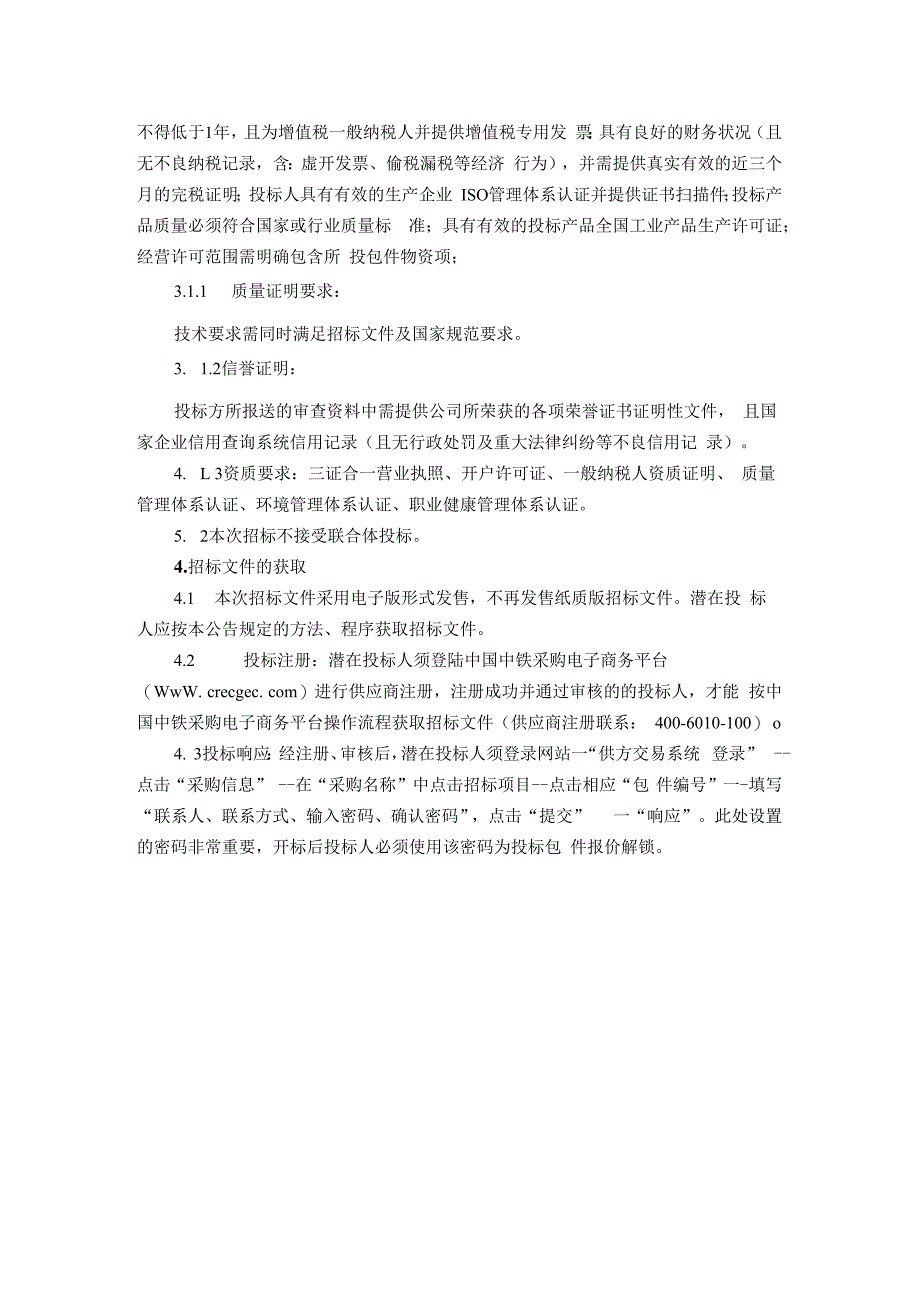 不得低于1年，且为增值税一般纳税人并提供增值税专用发 票;具有良好的财务状况（且无不良纳税记录，含：虚开发票、偷税漏税等经济 行为），并需提供真实有效的近三个月的完税证明;投标人具有有效的生产企业 ISO管理体系认证并提供证书扫描件;投标产品质量必须符合国家或行业质量标 准；具有有效的投标产品全国工业产品生产许可证；经营许可范围需明确包含所 投包件物资项；

3.1.1 质量证明要求：

技术要求需同时满足招标文件及国家规范要求。

3. 1.2信誉证明：

投标方所报送的审查资料中需提供公司所荣获的各项荣誉证书证明性文件， 且国家企业信用查询系统信用记录（且无行政处罚及重大法律纠纷等不良信用记 录）。

4. L 3资质要求：三证合一营业执照、开户许可证、一般纳税人资质证明、 质量管理体系认证、环境管理体系认证、职业健康管理体系认证。

5. 2本次招标不接受联合体投标。

4.招标文件的获取

4.1 本次招标文件采用电子版形式发售，不再发售纸质版招标文件。潜在投 标人应按本公告规定的方法、程序获取招标文件。

4.2 投标注册：潜在投标人须登陆中国中铁采购电子商务平台（WwW. crecgec. com）进行供应商注册，注册成功并通过审核的的投标人，才能 按中国中铁采购电子商务平台操作流程获取招标文件（供应商注册联系： 400-6010-100）o

4. 3投标响应:经注册、审核后，潜在投标人须登录网站一“供方交易系统 登录” --点击“采购信息” --在“采购名称”中点击招标项目--点击相应“包 件编号”一-填写“联系人、联系方式、输入密码、确认密码”，点击“提交” 一“响应”。此处设置的密码非常重要，开标后投标人必须使用该密码为投标包 件报价解锁。